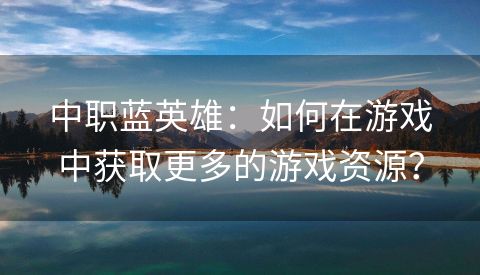 中职蓝英雄：如何在游戏中获取更多的游戏资源？